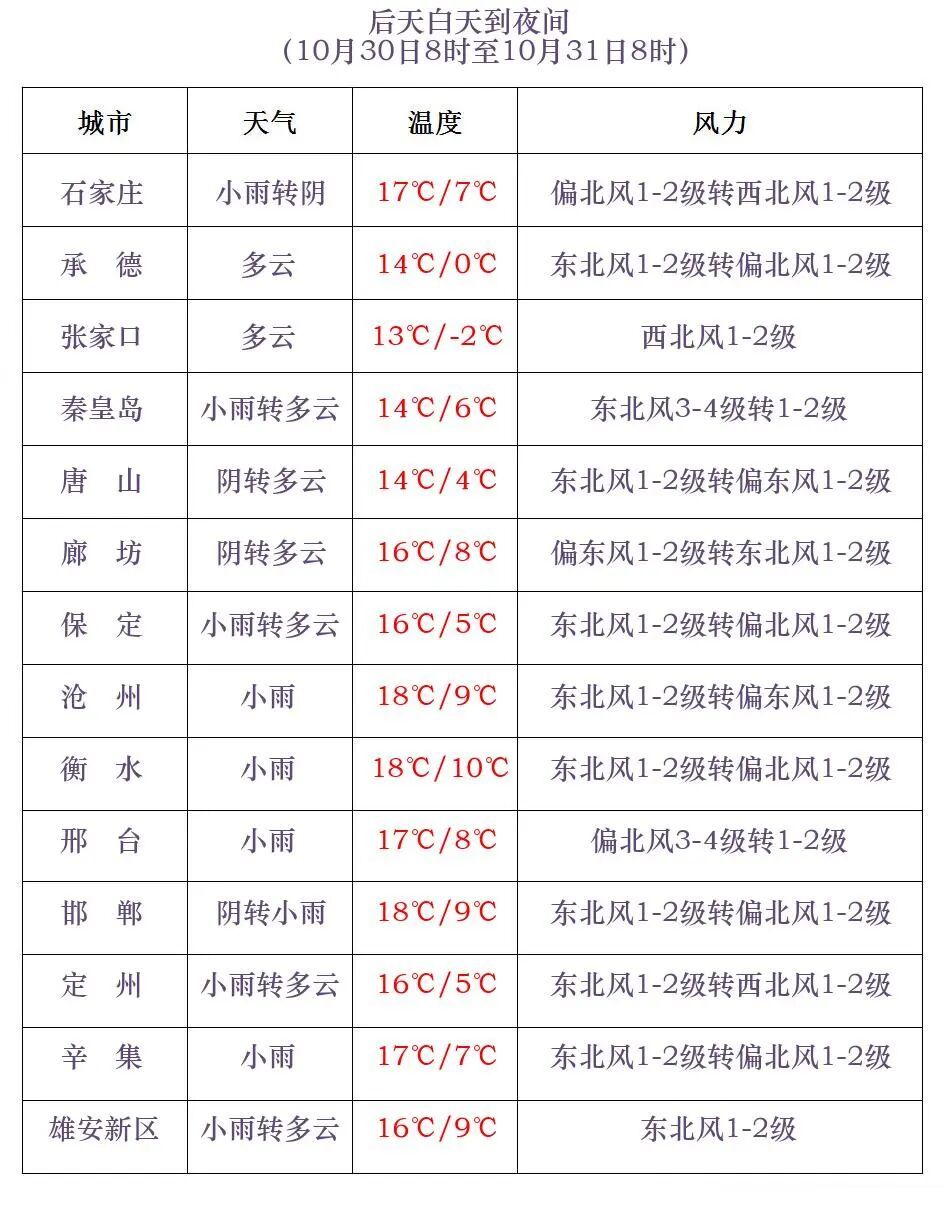 后天白天到夜间
（10月30日8时至10月31日8时）

| 城市 | 天气 | 温度 | 风力 |
|---|---|---|---|
| 石家庄 | 小雨转阴 | 17℃/7℃ | 偏北风1-2级转西北风1-2级 |
| 承　德 | 多云 | 14℃/0℃ | 东北风1-2级转偏北风1-2级 |
| 张家口 | 多云 | 13℃/-2℃ | 西北风1-2级 |
| 秦皇岛 | 小雨转多云 | 14℃/6℃ | 东北风3-4级转1-2级 |
| 唐　山 | 阴转多云 | 14℃/4℃ | 东北风1-2级转偏东风1-2级 |
| 廊　坊 | 阴转多云 | 16℃/8℃ | 偏东风1-2级转东北风1-2级 |
| 保　定 | 小雨转多云 | 16℃/5℃ | 东北风1-2级转偏北风1-2级 |
| 沧　州 | 小雨 | 18℃/9℃ | 东北风1-2级转偏东风1-2级 |
| 衡　水 | 小雨 | 18℃/10℃ | 东北风1-2级转偏北风1-2级 |
| 邢　台 | 小雨 | 17℃/8℃ | 偏北风3-4级转1-2级 |
| 邯　郸 | 阴转小雨 | 18℃/9℃ | 东北风1-2级转偏北风1-2级 |
| 定　州 | 小雨转多云 | 16℃/5℃ | 东北风1-2级转西北风1-2级 |
| 辛　集 | 小雨 | 17℃/7℃ | 东北风1-2级转偏北风1-2级 |
| 雄安新区 | 小雨转多云 | 16℃/9℃ | 东北风1-2级 |